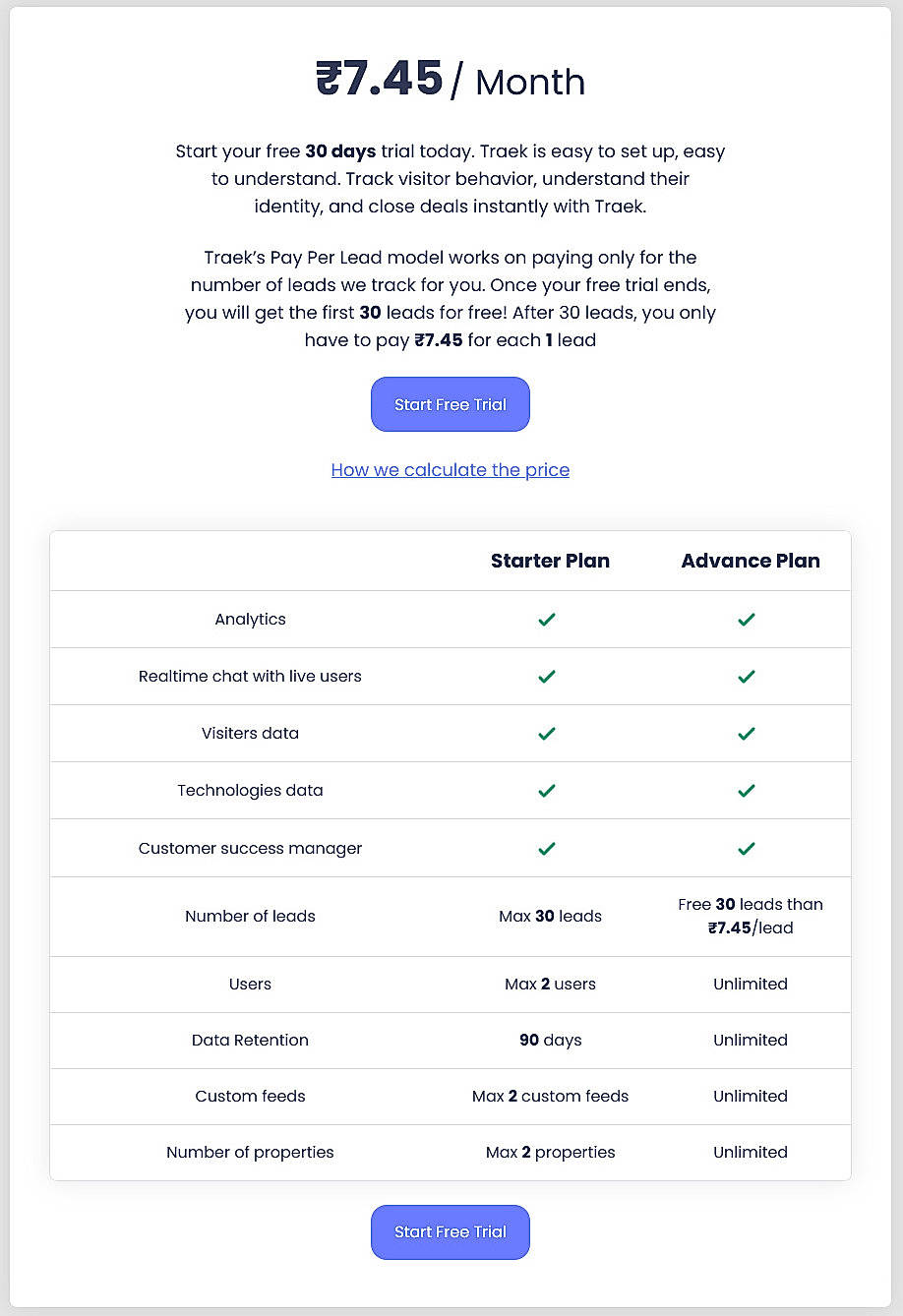 ₹7.45 / Month

Start your free 30 days trial today. Traek is easy to set up, easy to understand. Track visitor behavior, understand their identity, and close deals instantly with Traek.

Traek's Pay Per Lead model works on paying only for the number of leads we track for you. Once your free trial ends, you will get the first 30 leads for free! After 30 leads, you only have to pay ₹7.45 for each 1 lead

Start Free Trial

How we calculate the price

| | Starter Plan | Advance Plan |
|---|---|---|
| Analytics | ✓ | ✓ |
| Realtime chat with live users | ✓ | ✓ |
| Visiters data | ✓ | ✓ |
| Technologies data | ✓ | ✓ |
| Customer success manager | ✓ | ✓ |
| Number of leads | Max 30 leads | Free 30 leads than ₹7.45/lead |
| Users | Max 2 users | Unlimited |
| Data Retention | 90 days | Unlimited |
| Custom feeds | Max 2 custom feeds | Unlimited |
| Number of properties | Max 2 properties | Unlimited |

Start Free Trial